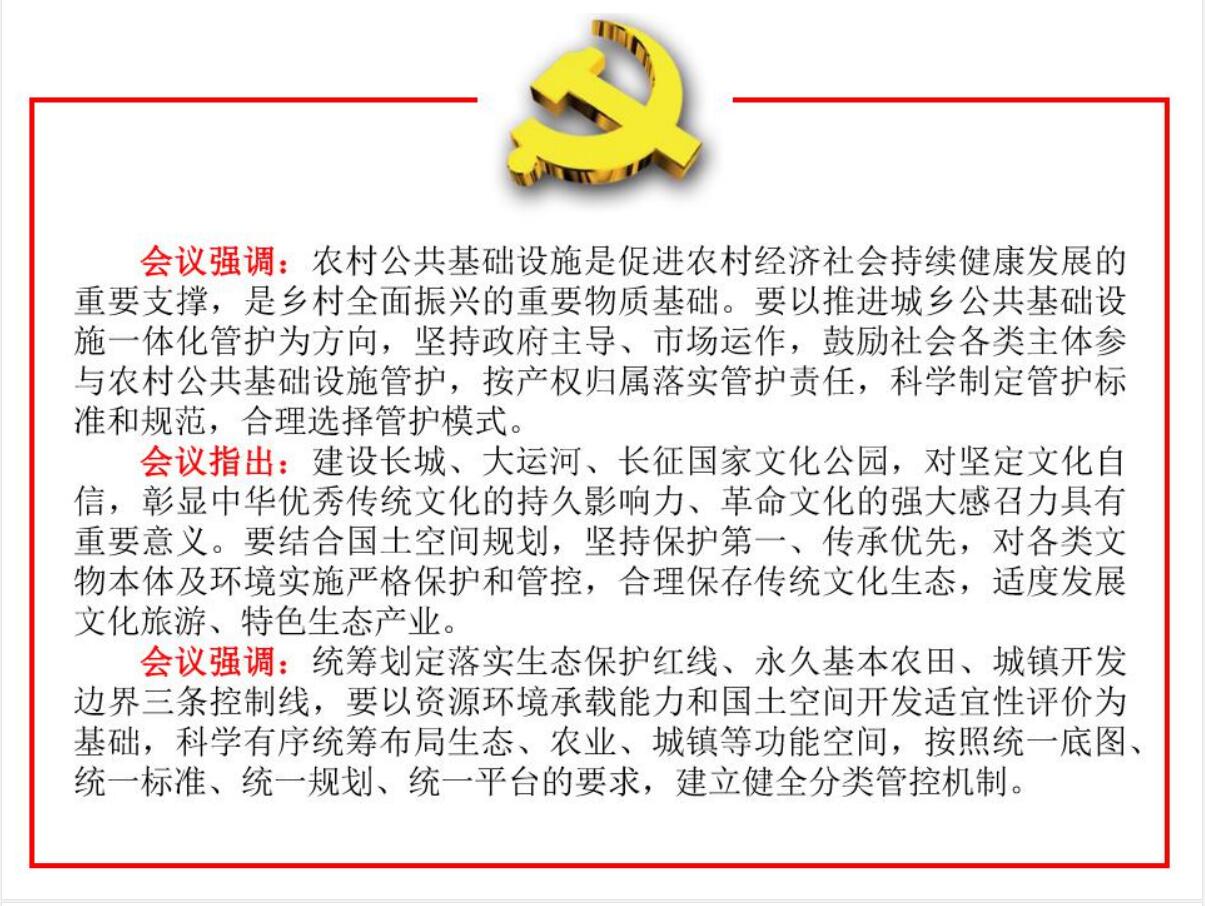 会议强调：农村公共基础设施是促进农村经济社会持续健康发展的重要支撑，是乡村全面振兴的重要物质基础。要以推进城乡公共基础设施一体化管护为方向，坚持政府主导、市场运作，鼓励社会各类主体参与农村公共基础设施管护，按产权归属落实管护责任，科学制定管护标准和规范，合理选择管护模式。

会议指出：建设长城、大运河、长征国家文化公园，对坚定文化自信，彰显中华优秀传统文化的持久影响力、革命文化的强大感召力具有重要意义。要结合国土空间规划，坚持保护第一、传承优先，对各类文物本体及环境实施严格保护和管控，合理保存传统文化生态，适度发展文化旅游、特色生态产业。

会议强调：统筹划定落实生态保护红线、永久基本农田、城镇开发边界三条控制线，要以资源环境承载能力和国土空间开发适宜性评价为基础，科学有序统筹布局生态、农业、城镇等功能空间，按照统一底图、统一标准、统一规划、统一平台的要求，建立健全分类管控机制。